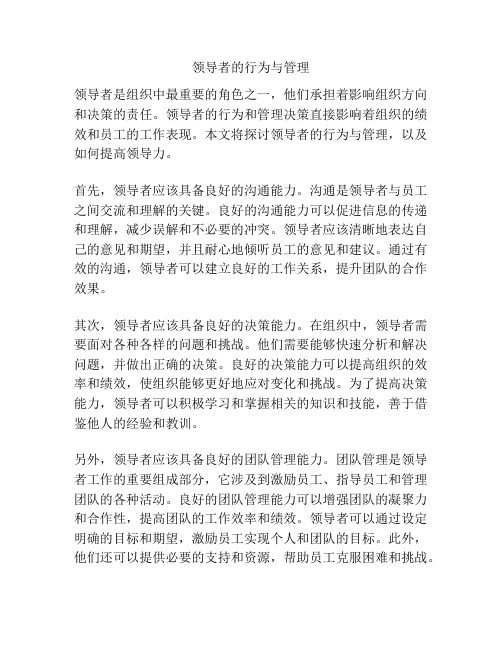 领导者的行为与管理

领导者是组织中最重要的角色之一，他们承担着影响组织方向和决策的责任。领导者的行为和管理决策直接影响着组织的绩效和员工的工作表现。本文将探讨领导者的行为与管理，以及如何提高领导力。

首先，领导者应该具备良好的沟通能力。沟通是领导者与员工之间交流和理解的关键。良好的沟通能力可以促进信息的传递和理解，减少误解和不必要的冲突。领导者应该清晰地表达自己的意见和期望，并且耐心地倾听员工的意见和建议。通过有效的沟通，领导者可以建立良好的工作关系，提升团队的合作效果。

其次，领导者应该具备良好的决策能力。在组织中，领导者需要面对各种各样的问题和挑战。他们需要能够快速分析和解决问题，并做出正确的决策。良好的决策能力可以提高组织的效率和绩效，使组织能够更好地应对变化和挑战。为了提高决策能力，领导者可以积极学习和掌握相关的知识和技能，善于借鉴他人的经验和教训。

另外，领导者应该具备良好的团队管理能力。团队管理是领导者工作的重要组成部分，它涉及到激励员工、指导员工和管理团队的各种活动。良好的团队管理能力可以增强团队的凝聚力和合作性，提高团队的工作效率和绩效。领导者可以通过设定明确的目标和期望，激励员工实现个人和团队的目标。此外，他们还可以提供必要的支持和资源，帮助员工克服困难和挑战。